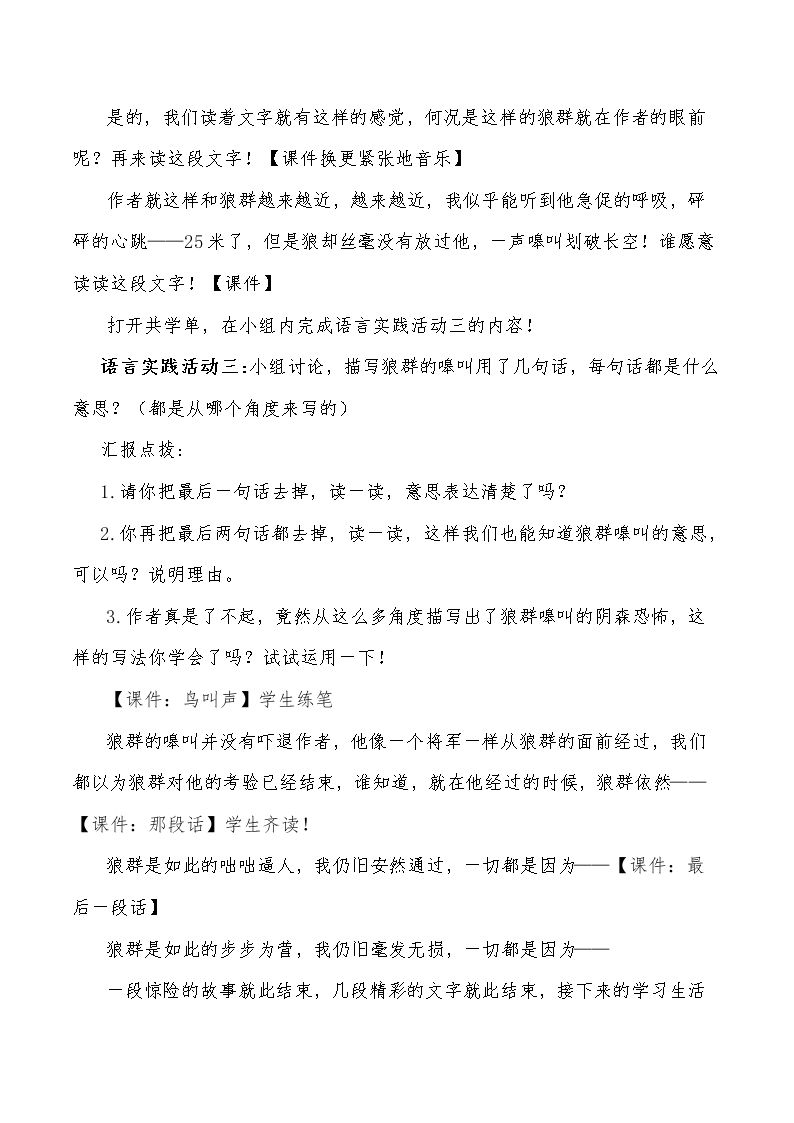 是的，我们读着文字就有这样的感觉，何况是这样的狼群就在作者的眼前呢？再来读这段文字！【课件换更紧张地音乐】

作者就这样和狼群越来越近，越来越近，我似乎能听到他急促的呼吸，砰砰的心跳——25米了，但是狼却丝毫没有放过他，一声嗥叫划破长空！谁愿意读读这段文字！【课件】

打开共学单，在小组内完成语言实践活动三的内容！

语言实践活动三：小组讨论，描写狼群的嗥叫用了几句话，每句话都是什么意思？（都是从哪个角度来写的）

汇报点拨：

1.请你把最后一句话去掉，读一读，意思表达清楚了吗？

2.你再把最后两句话都去掉，读一读，这样我们也能知道狼群嗥叫的意思，可以吗？说明理由。

3.作者真是了不起，竟然从这么多角度描写出了狼群嗥叫的阴森恐怖，这样的写法你学会了吗？试试运用一下！

【课件：鸟叫声】学生练笔

狼群的嗥叫并没有吓退作者，他像一个将军一样从狼群的面前经过，我们都以为狼群对他的考验已经结束，谁知道，就在他经过的时候，狼群依然——【课件：那段话】学生齐读！

狼群是如此的咄咄逼人，我仍旧安然通过，一切都是因为——【课件：最后一段话】

狼群是如此的步步为营，我仍旧毫发无损，一切都是因为——

一段惊险的故事就此结束，几段精彩的文字就此结束，接下来的学习生活